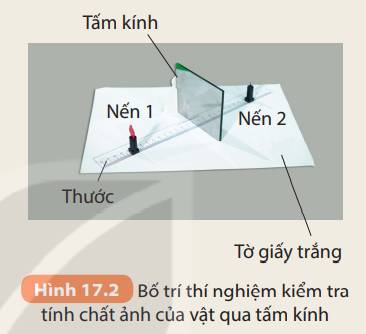 Tấm kính

Nến 1

Nến 2

Thước

Tờ giấy trắng

Hình 17.2 Bố trí thí nghiệm kiểm tra tính chất ảnh của vật qua tấm kính